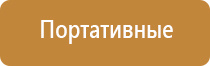 Портативные